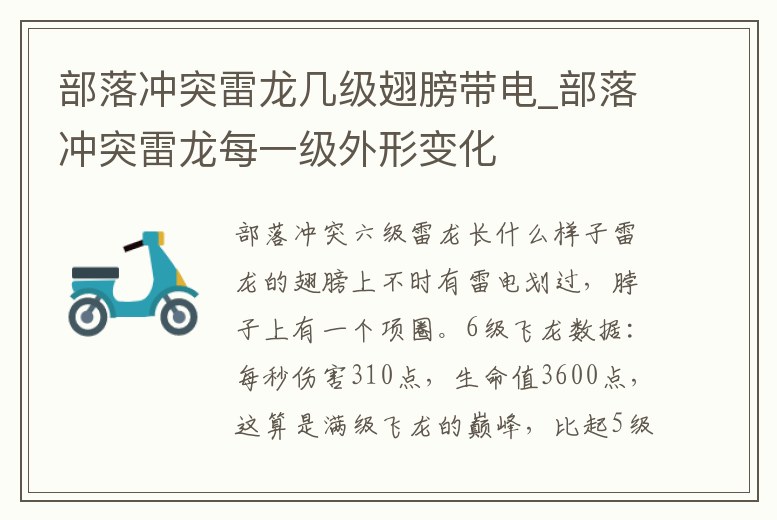 部落冲突雷龙几级翅膀带电_部落冲突雷龙每一级外形变化

部落冲突六级雷龙长什么样子雷龙的翅膀上不时有雷电划过，脖子上有一个项圈。6级飞龙数据：每秒伤害310点，生命值3600点，这算是满级飞龙的巅峰，比起5级